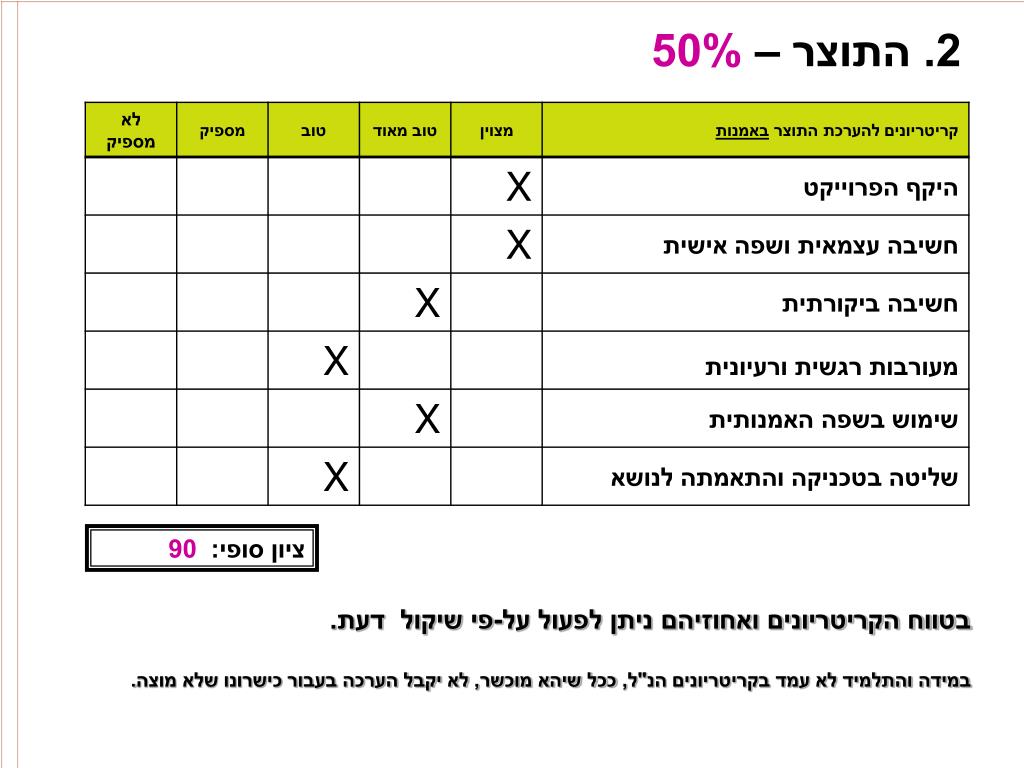 2. התוצר – 50%

| קריטריונים להערכת התוצר באמנות | מצוין | טוב מאוד | טוב | מספיק | לא מספיק |
|---|---|---|---|---|---|
| היקף הפרוייקט | X | | | | |
| חשיבה עצמאית ושפה אישית | X | | | | |
| חשיבה ביקורתית | | X | | | |
| מעורבות רגשית ורעיונית | | | X | | |
| שימוש בשפה האמנותית | | X | | | |
| שליטה בטכניקה והתאמתה לנושא | | | X | | |

ציון סופי: 90

בטווח הקריטריונים ואחוזיהם ניתן לפעול על-פי שיקול דעת.

במידה והתלמיד לא עמד בקריטריונים הנ"ל, ככל שיהא מוכשר, לא יקבל הערכה בעבור כישרונו שלא מוצה.